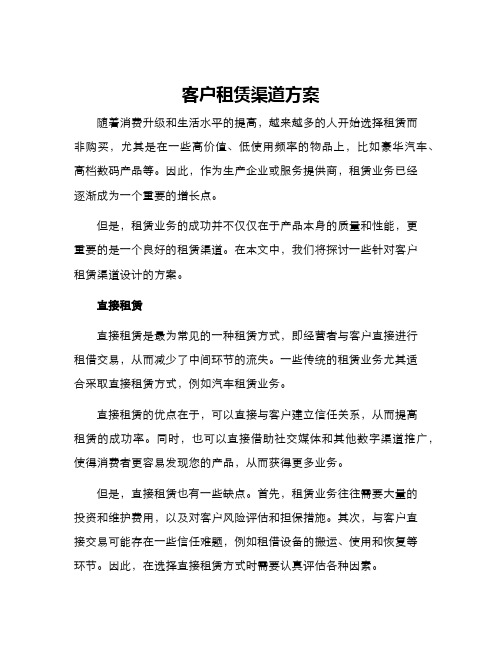 客户租赁渠道方案

随着消费升级和生活水平的提高，越来越多的人开始选择租赁而非购买，尤其是在一些高价值、低使用频率的物品上，比如豪华汽车、高档数码产品等。因此，作为生产企业或服务提供商，租赁业务已经逐渐成为一个重要的增长点。

但是，租赁业务的成功并不仅仅在于产品本身的质量和性能，更重要的是一个良好的租赁渠道。在本文中，我们将探讨一些针对客户租赁渠道设计的方案。

直接租赁

直接租赁是最为常见的一种租赁方式，即经营者与客户直接进行租借交易，从而减少了中间环节的流失。一些传统的租赁业务尤其适合采取直接租赁方式，例如汽车租赁业务。

直接租赁的优点在于，可以直接与客户建立信任关系，从而提高租赁的成功率。同时，也可以直接借助社交媒体和其他数字渠道推广，使得消费者更容易发现您的产品，从而获得更多业务。

但是，直接租赁也有一些缺点。首先，租赁业务往往需要大量的投资和维护费用，以及对客户风险评估和担保措施。其次，与客户直接交易可能存在一些信任难题，例如租借设备的搬运、使用和恢复等环节。因此，在选择直接租赁方式时需要认真评估各种因素。